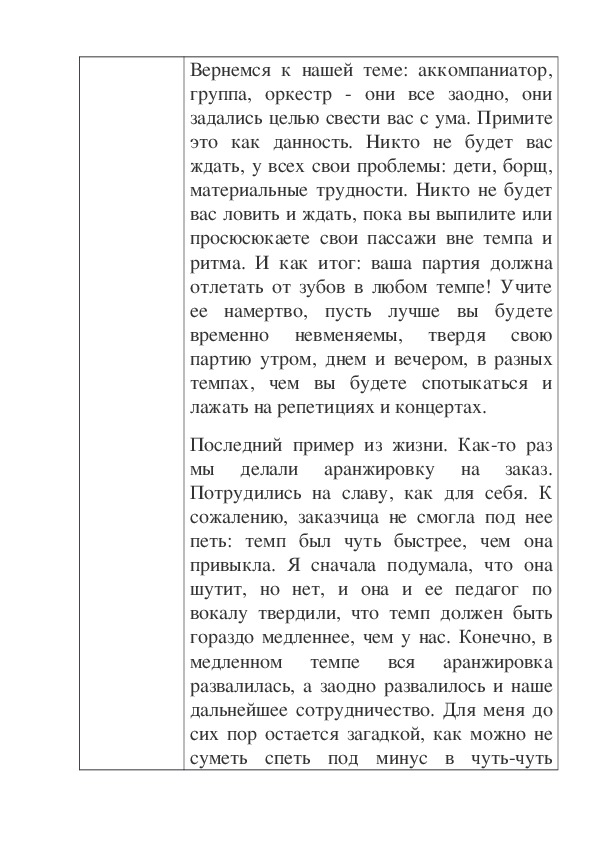 Вернемся к нашей теме: аккомпаниатор, группа, оркестр - они все заодно, они задались целью свести вас с ума. Примите это как данность. Никто не будет вас ждать, у всех свои проблемы: дети, борщ, материальные трудности. Никто не будет вас ловить и ждать, пока вы выпилите или просюсюкаете свои пассажи вне темпа и ритма. И как итог: ваша партия должна отлетать от зубов в любом темпе! Учите ее намертво, пусть лучше вы будете временно невменяемы, твердя свою партию утром, днем и вечером, в разных темпах, чем вы будете спотыкаться и лажать на репетициях и концертах.

Последний пример из жизни. Как-то раз мы делали аранжировку на заказ. Потрудились на славу, как для себя. К сожалению, заказчица не смогла под нее петь: темп был чуть быстрее, чем она привыкла. Я сначала подумала, что она шутит, но нет, и она и ее педагог по вокалу твердили, что темп должен быть гораздо медленнее, чем у нас. Конечно, в медленном темпе вся аранжировка развалилась, а заодно развалилось и наше дальнейшее сотрудничество. Для меня до сих пор остается загадкой, как можно не суметь спеть под минус в чуть-чуть